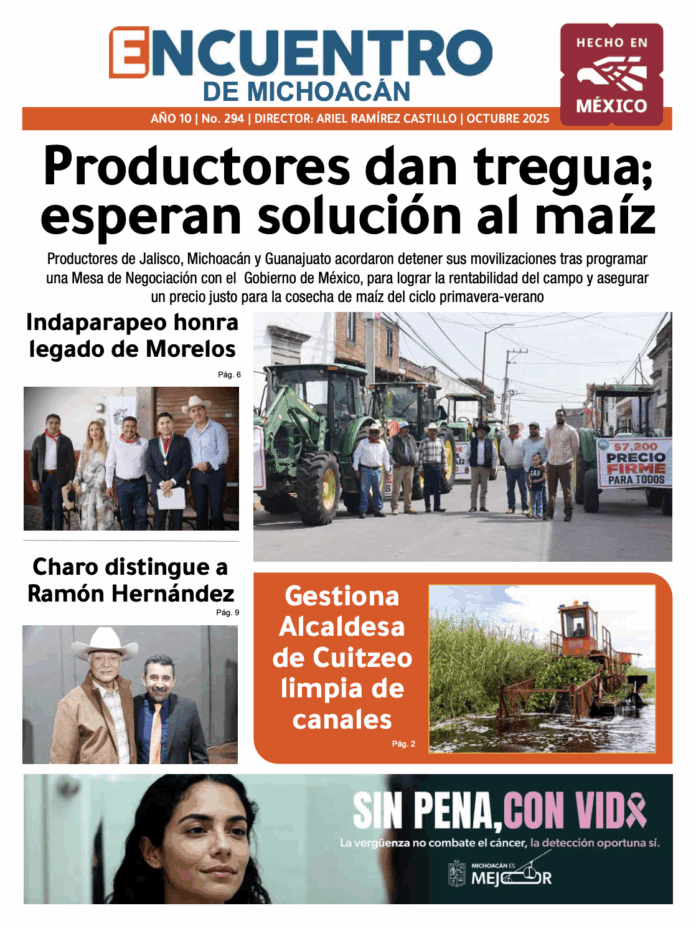 ENCUENTRO
DE MICHOACÁN

HECHO EN
MÉXICO

AÑO 10 | No. 294 | DIRECTOR: ARIEL RAMÍREZ CASTILLO | OCTUBRE 2025

Productores dan tregua; esperan solución al maíz

Productores de Jalisco, Michoacán y Guanajuato acordaron detener sus movilizaciones tras programar una Mesa de Negociación con el Gobierno de México, para lograr la rentabilidad del campo y asegurar un precio justo para la cosecha de maíz del ciclo primavera-verano

Indaparapeo honra legado de Morelos

Pág. 6

$7,200
PRECIO FIRME
PARA TODOS

Charo distingue a Ramón Hernández

Pág. 9

Gestiona Alcaldesa de Cuitzeo limpia de canales

Pág. 2

SIN PENA, CON VIDA

La vergüenza no combate el cáncer, la detección oportuna sí.

MICHOACÁN ES MEJOR